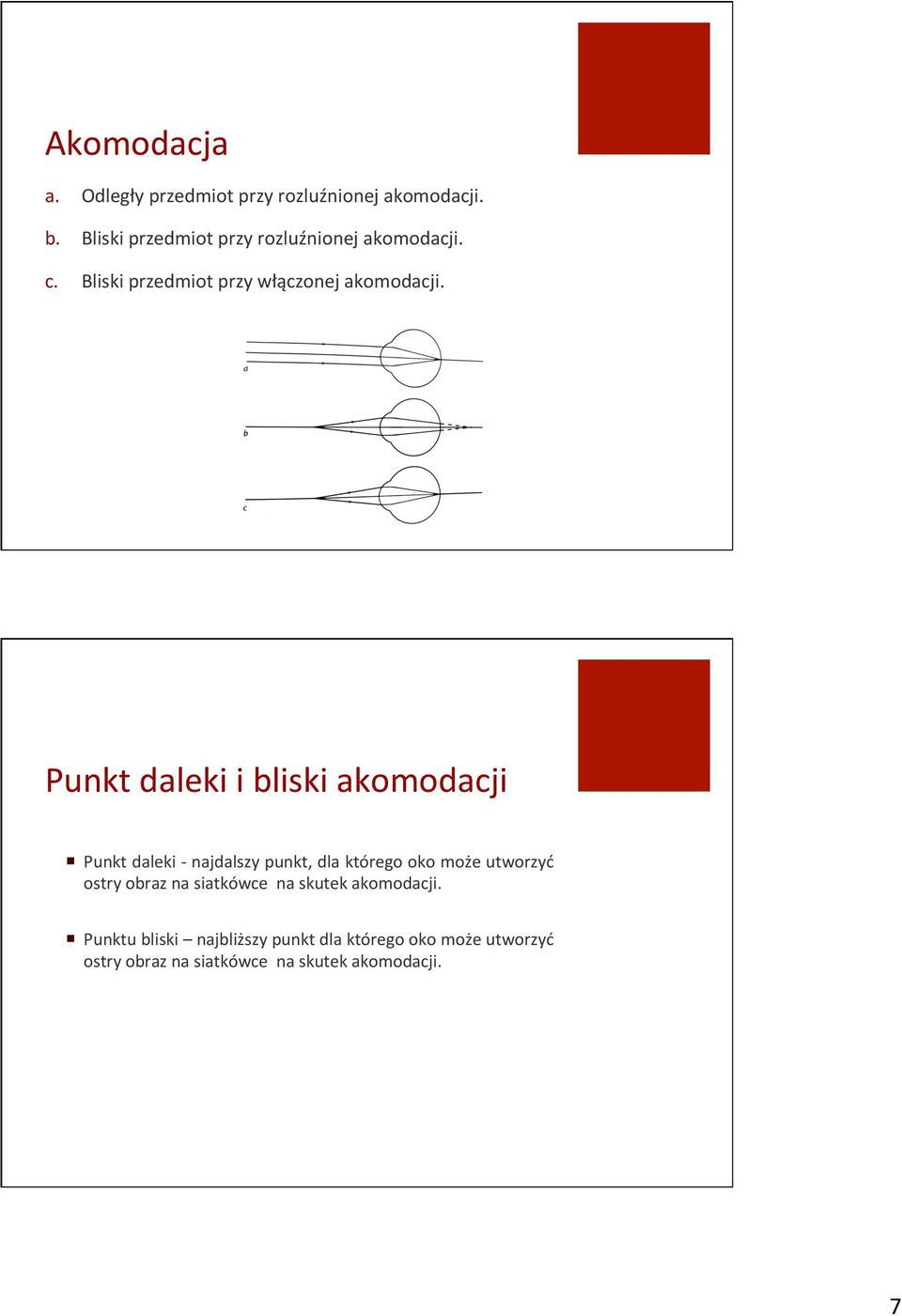 Akomodacja

a. Odległy przedmiot przy rozluźnionej akomodacji.

b. Bliski przedmiot przy rozluźnionej akomodacji.

c. Bliski przedmiot przy włączonej akomodacji.

a

b

c

Punkt daleki i bliski akomodacji

Punkt daleki - najdalszy punkt, dla którego oko może utworzyć ostry obraz na siatkówce na skutek akomodacji.

Punktu bliski – najbliższy punkt dla którego oko może utworzyć ostry obraz na siatkówce na skutek akomodacji.

7